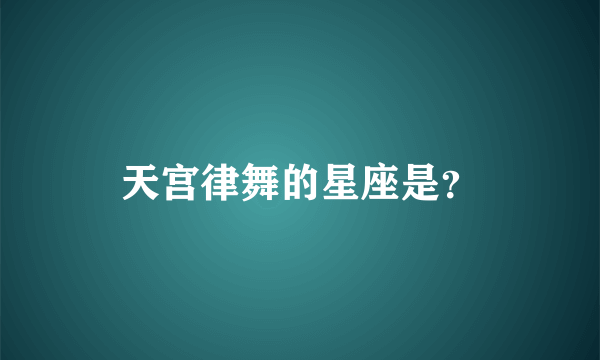 天宫律舞的星座是?